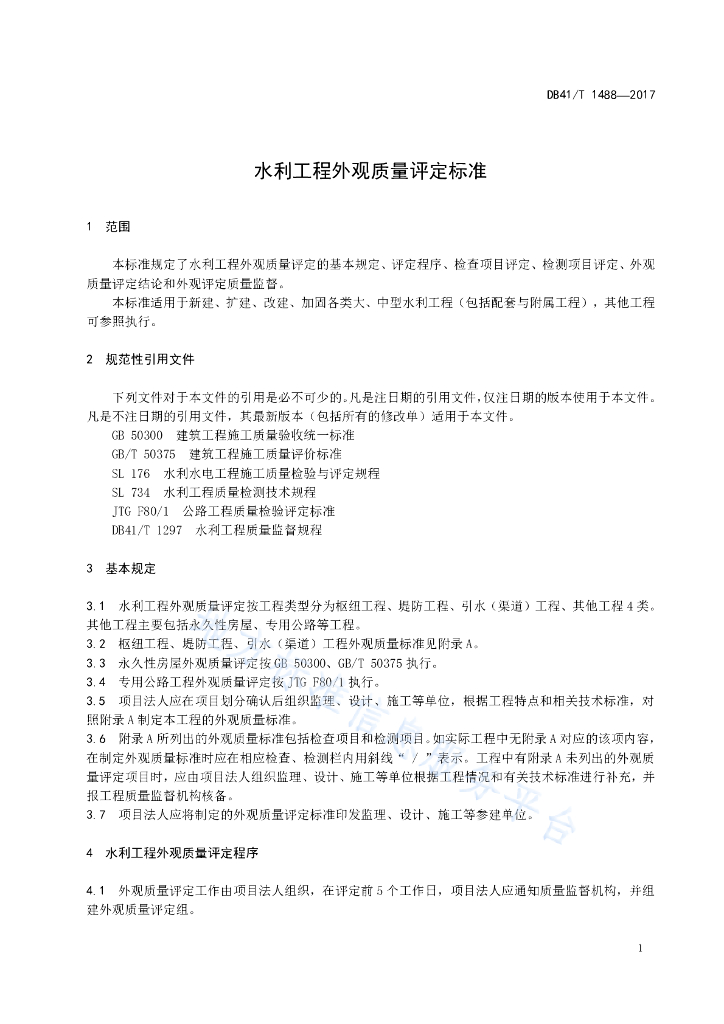 DB41/T 1488—2017

水利工程外观质量评定标准

1 范围

本标准规定了水利工程外观质量评定的基本规定、评定程序、检查项目评定、检测项目评定、外观质量评定结论和外观评定质量监督。

本标准适用于新建、扩建、改建、加固各类大、中型水利工程（包括配套与附属工程），其他工程可参照执行。

2 规范性引用文件

下列文件对于本文件的引用是必不可少的。凡是注日期的引用文件，仅注日期的版本使用于本文件。凡是不注日期的引用文件，其最新版本（包括所有的修改单）适用于本文件。

GB 50300 建筑工程施工质量验收统一标准

GB/T 50375 建筑工程施工质量评价标准

SL 176 水利水电工程施工质量检验与评定规程

SL 734 水利工程质量检测技术规程

JTG F80/1 公路工程质量检验评定标准

DB41/T 1297 水利工程质量监督规程

3 基本规定

3.1 水利工程外观质量评定按工程类型分为枢纽工程、堤防工程、引水（渠道）工程、其他工程4类。其他工程主要包括永久性房屋、专用公路等工程。

3.2 枢纽工程、堤防工程、引水（渠道）工程外观质量标准见附录A。

3.3 永久性房屋外观质量评定按GB 50300、GB/T 50375执行。

3.4 专用公路工程外观质量评定按JTG F80/1执行。

3.5 项目法人应在项目划分确认后组织监理、设计、施工等单位，根据工程特点和相关技术标准，对照附录A制定本工程的外观质量标准。

3.6 附录A所列出的外观质量标准包括检查项目和检测项目。如实际工程中无附录A对应的该项内容，在制定外观质量标准时应在相应检查、检测栏内用斜线“ / ”表示。工程中有附录A未列出的外观质量评定项目时，应由项目法人组织监理、设计、施工等单位根据工程情况和有关技术标准进行补充，并报工程质量监督机构核备。

3.7 项目法人应将制定的外观质量评定标准印发监理、设计、施工等参建单位。

4 水利工程外观质量评定程序

4.1 外观质量评定工作由项目法人组织，在评定前5个工作日，项目法人应通知质量监督机构，并组建外观质量评定组。

1